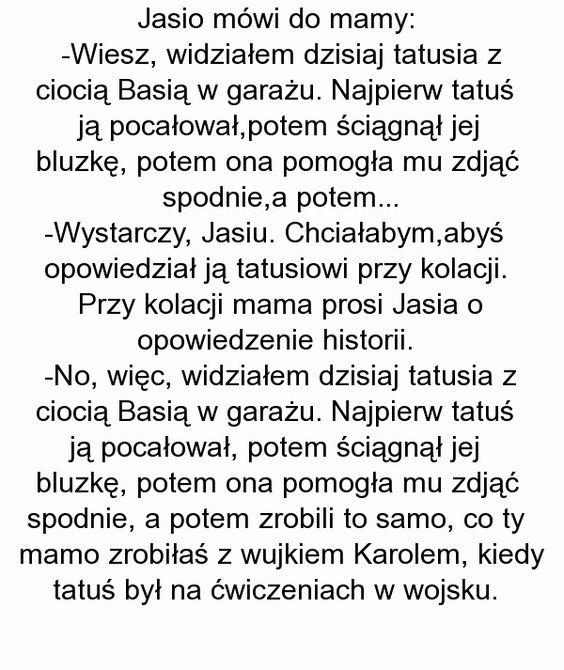 Jasio mówi do mamy:
-Wiesz, widziałem dzisiaj tatusia z ciocią Basią w garażu. Najpierw tatuś ją pocałował,potem ściągnął jej bluzkę, potem ona pomogła mu zdjąć spodnie,a potem...
-Wystarczy, Jasiu. Chciałabym,abyś opowiedział ją tatusiowi przy kolacji.
Przy kolacji mama prosi Jasia o opowiedzenie historii.
-No, więc, widziałem dzisiaj tatusia z ciocią Basią w garażu. Najpierw tatuś ją pocałował, potem ściągnął jej bluzkę, potem ona pomogła mu zdjąć spodnie, a potem zrobili to samo, co ty mamo zrobiłaś z wujkiem Karolem, kiedy tatuś był na ćwiczeniach w wojsku.